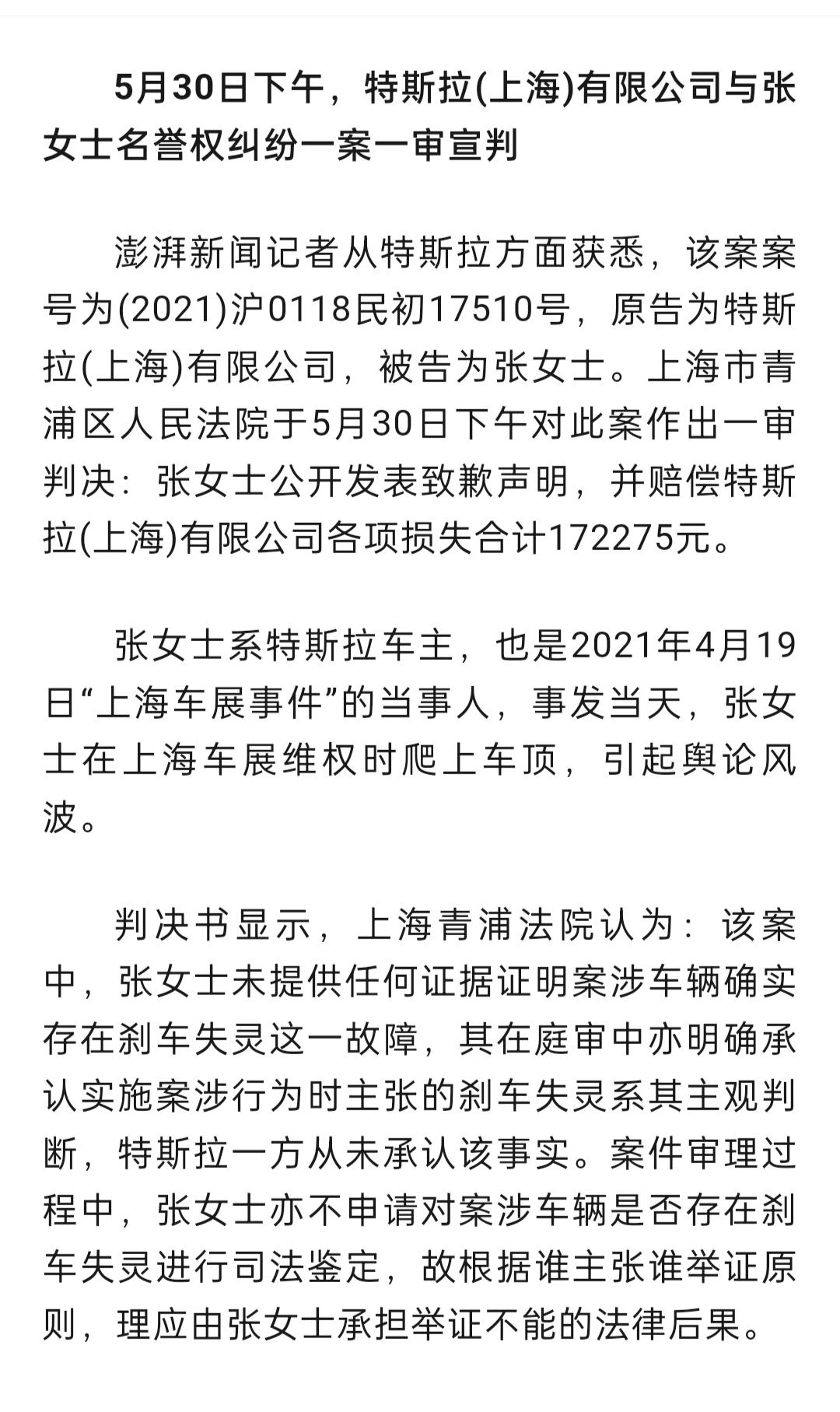 5月30日下午，特斯拉(上海)有限公司与张女士名誉权纠纷一案一审宣判

澎湃新闻记者从特斯拉方面获悉，该案案号为(2021)沪0118民初17510号，原告为特斯拉(上海)有限公司，被告为张女士。上海市青浦区人民法院于5月30日下午对此案作出一审判决：张女士公开发表致歉声明，并赔偿特斯拉(上海)有限公司各项损失合计172275元。

张女士系特斯拉车主，也是2021年4月19日“上海车展事件”的当事人，事发当天，张女士在上海车展维权时爬上车顶，引起舆论风波。

判决书显示，上海青浦法院认为：该案中，张女士未提供任何证据证明案涉车辆确实存在刹车失灵这一故障，其在庭审中亦明确承认实施案涉行为时主张的刹车失灵系其主观判断，特斯拉一方从未承认该事实。案件审理过程中，张女士亦不申请对案涉车辆是否存在刹车失灵进行司法鉴定，故根据谁主张谁举证原则，理应由张女士承担举证不能的法律后果。